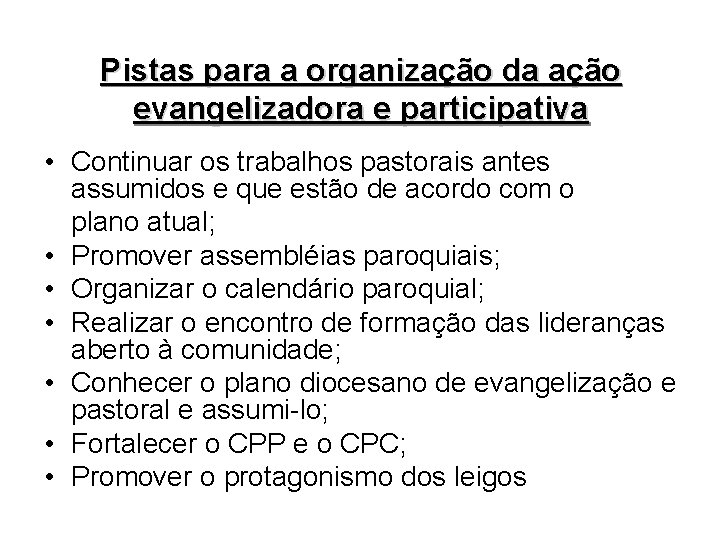 Pistas para a organização da ação evangelizadora e participativa

• Continuar os trabalhos pastorais antes assumidos e que estão de acordo com o plano atual;
• Promover assembléias paroquiais;
• Organizar o calendário paroquial;
• Realizar o encontro de formação das lideranças aberto à comunidade;
• Conhecer o plano diocesano de evangelização e pastoral e assumi-lo;
• Fortalecer o CPP e o CPC;
• Promover o protagonismo dos leigos